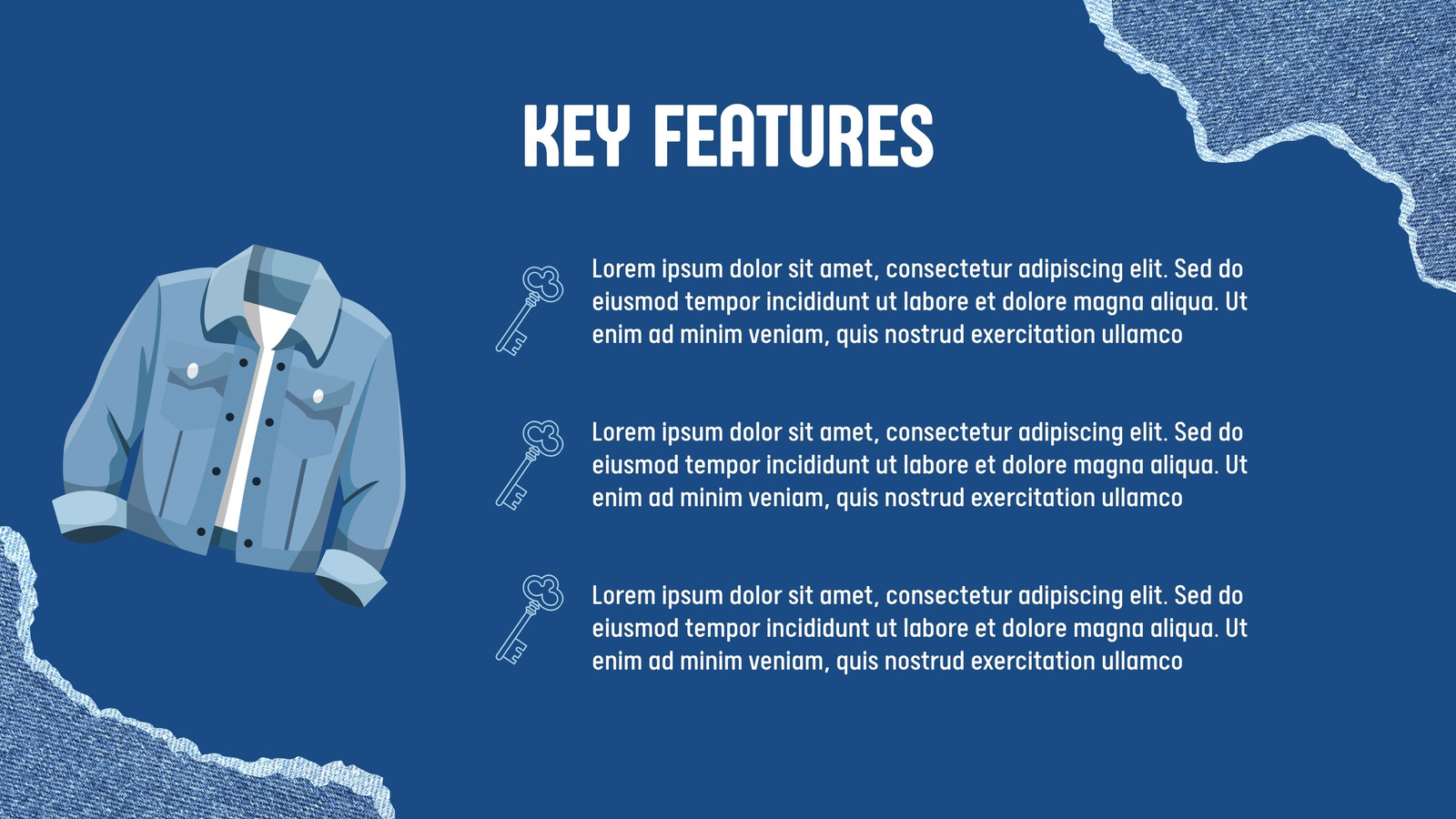 KEY FEATURES

Lorem ipsum dolor sit amet, consectetur adipiscing elit. Sed do eiusmod tempor incididunt ut labore et dolore magna aliqua. Ut enim ad minim veniam, quis nostrud exercitation ullamco

Lorem ipsum dolor sit amet, consectetur adipiscing elit. Sed do eiusmod tempor incididunt ut labore et dolore magna aliqua. Ut enim ad minim veniam, quis nostrud exercitation ullamco

Lorem ipsum dolor sit amet, consectetur adipiscing elit. Sed do eiusmod tempor incididunt ut labore et dolore magna aliqua. Ut enim ad minim veniam, quis nostrud exercitation ullamco